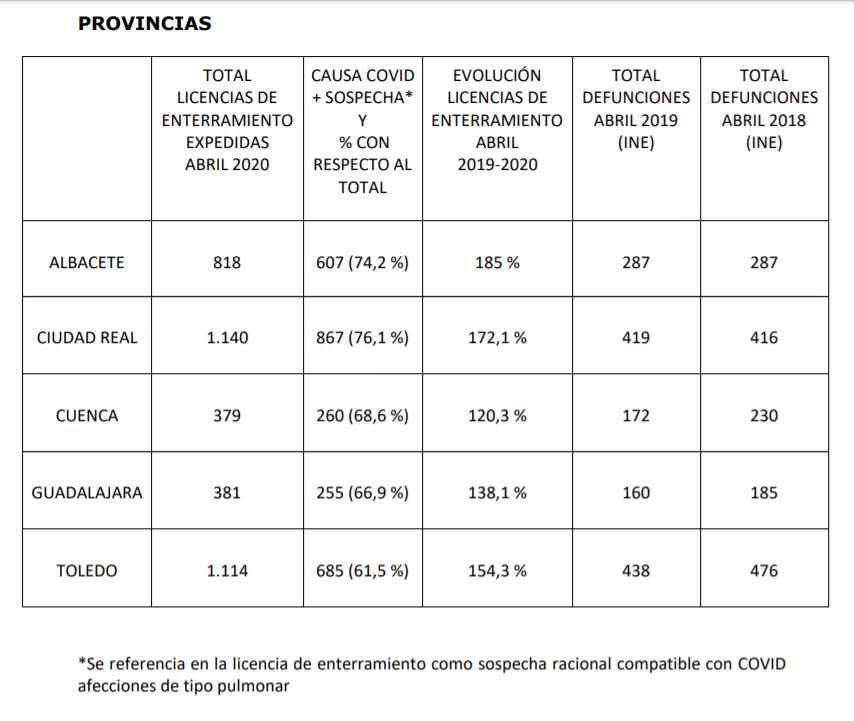 PROVINCIAS

| | TOTAL LICENCIAS DE ENTERRAMIENTO EXPEDIDAS ABRIL 2020 | CAUSA COVID + SOSPECHA* Y % CON RESPECTO AL TOTAL | EVOLUCIÓN LICENCIAS DE ENTERRAMIENTO ABRIL 2019-2020 | TOTAL DEFUNCIONES ABRIL 2019 (INE) | TOTAL DEFUNCIONES ABRIL 2018 (INE) |
|---|---|---|---|---|---|
| ALBACETE | 818 | 607 (74,2 %) | 185 % | 287 | 287 |
| CIUDAD REAL | 1.140 | 867 (76,1 %) | 172,1 % | 419 | 416 |
| CUENCA | 379 | 260 (68,6 %) | 120,3 % | 172 | 230 |
| GUADALAJARA | 381 | 255 (66,9 %) | 138,1 % | 160 | 185 |
| TOLEDO | 1.114 | 685 (61,5 %) | 154,3 % | 438 | 476 |

*Se referencia en la licencia de enterramiento como sospecha racional compatible con COVID afecciones de tipo pulmonar